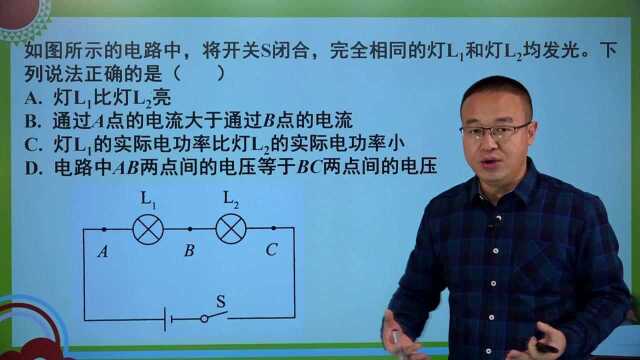 如图所示的电路中，将开关S闭合，完全相同的灯$L_1$和灯$L_2$均发光。下列说法正确的是（　　）

A. 灯$L_1$比灯$L_2$亮

B. 通过$A$点的电流大于通过$B$点的电流

C. 灯$L_1$的实际电功率比灯$L_2$的实际电功率小

D. 电路中$AB$两点间的电压等于$BC$两点间的电压

$L_1$ $L_2$

$A$ $B$ $C$

S